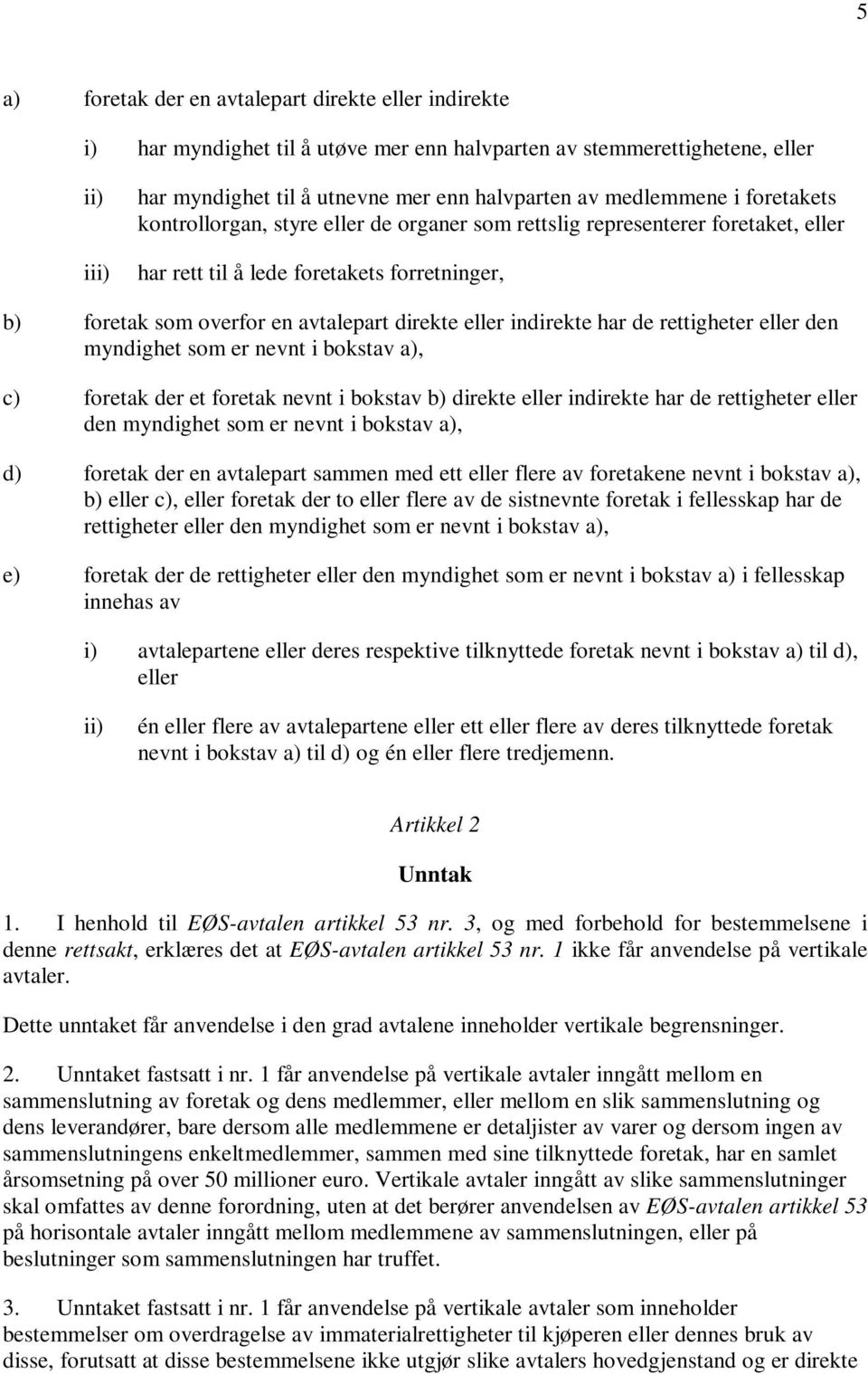 5

a) foretak der en avtalepart direkte eller indirekte

i) har myndighet til å utøve mer enn halvparten av stemmerettighetene, eller

ii) har myndighet til å utnevne mer enn halvparten av medlemmene i foretakets kontrollorgan, styre eller de organer som rettslig representerer foretaket, eller

iii) har rett til å lede foretakets forretninger,

b) foretak som overfor en avtalepart direkte eller indirekte har de rettigheter eller den myndighet som er nevnt i bokstav a),

c) foretak der et foretak nevnt i bokstav b) direkte eller indirekte har de rettigheter eller den myndighet som er nevnt i bokstav a),

d) foretak der en avtalepart sammen med ett eller flere av foretakene nevnt i bokstav a), b) eller c), eller foretak der to eller flere av de sistnevnte foretak i fellesskap har de rettigheter eller den myndighet som er nevnt i bokstav a),

e) foretak der de rettigheter eller den myndighet som er nevnt i bokstav a) i fellesskap innehas av

i) avtalepartene eller deres respektive tilknyttede foretak nevnt i bokstav a) til d), eller

ii) én eller flere av avtalepartene eller ett eller flere av deres tilknyttede foretak nevnt i bokstav a) til d) og én eller flere tredjemenn.

Artikkel 2

Unntak

1. I henhold til EØS-avtalen artikkel 53 nr. 3, og med forbehold for bestemmelsene i denne rettsakt, erklæres det at EØS-avtalen artikkel 53 nr. 1 ikke får anvendelse på vertikale avtaler.

Dette unntaket får anvendelse i den grad avtalene inneholder vertikale begrensninger.

2. Unntaket fastsatt i nr. 1 får anvendelse på vertikale avtaler inngått mellom en sammenslutning av foretak og dens medlemmer, eller mellom en slik sammenslutning og dens leverandører, bare dersom alle medlemmene er detaljister av varer og dersom ingen av sammenslutningens enkeltmedlemmer, sammen med sine tilknyttede foretak, har en samlet årsomsetning på over 50 millioner euro. Vertikale avtaler inngått av slike sammenslutninger skal omfattes av denne forordning, uten at det berører anvendelsen av EØS-avtalen artikkel 53 på horisontale avtaler inngått mellom medlemmene av sammenslutningen, eller på beslutninger som sammenslutningen har truffet.

3. Unntaket fastsatt i nr. 1 får anvendelse på vertikale avtaler som inneholder bestemmelser om overdragelse av immaterialrettigheter til kjøperen eller dennes bruk av disse, forutsatt at disse bestemmelsene ikke utgjør slike avtalers hovedgjenstand og er direkte